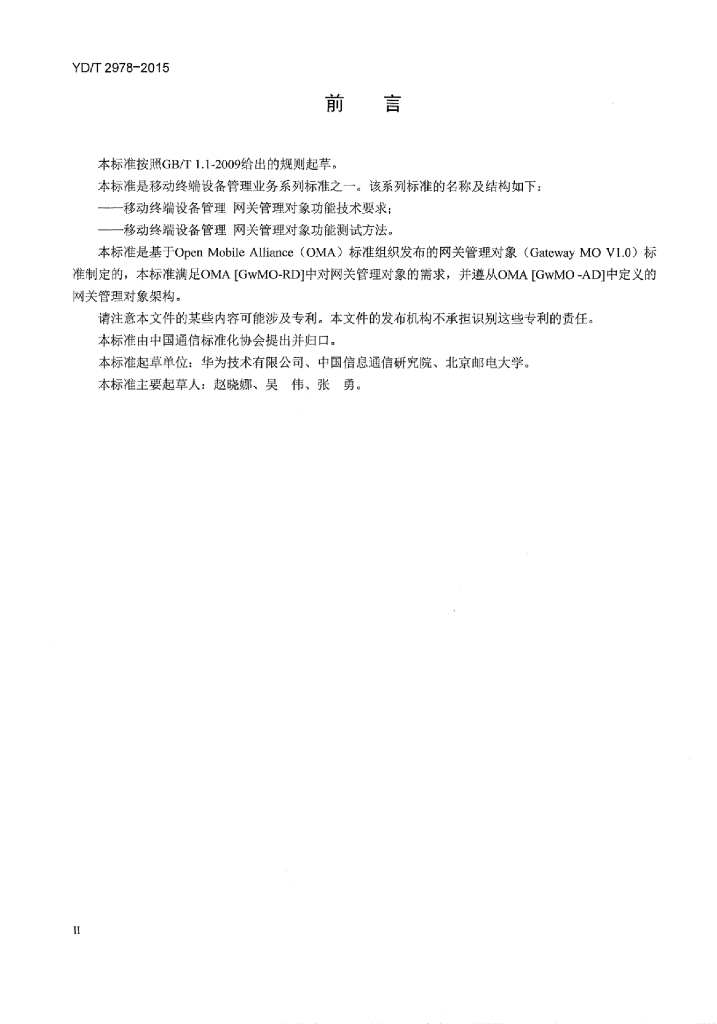 YD/T 2978-2015

前　言

本标准按照GB/T 1.1-2009给出的规则起草。

本标准是移动终端设备管理业务系列标准之一。该系列标准的名称及结构如下：

——移动终端设备管理 网关管理对象功能技术要求；

——移动终端设备管理 网关管理对象功能测试方法。

本标准是基于Open Mobile Alliance（OMA）标准组织发布的网关管理对象（Gateway MO V1.0）标准制定的，本标准满足OMA [GwMO-RD]中对网关管理对象的需求，并遵从OMA [GwMO -AD]中定义的网关管理对象架构。

请注意本文件的某些内容可能涉及专利。本文件的发布机构不承担识别这些专利的责任。

本标准由中国通信标准化协会提出并归口。

本标准起草单位：华为技术有限公司、中国信息通信研究院、北京邮电大学。

本标准主要起草人：赵晓娜、吴　伟、张　勇。

II